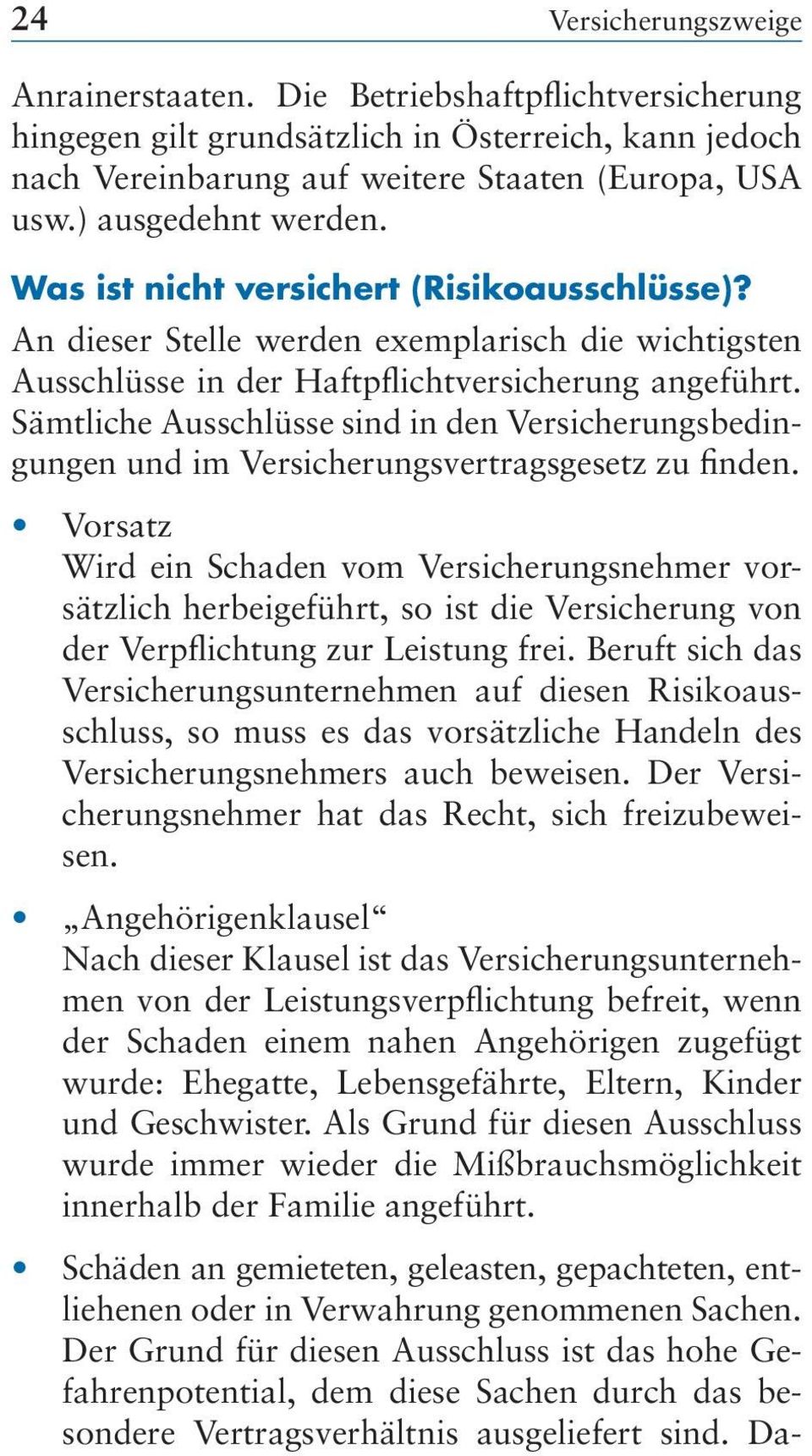 24 Versicherungszweige

Anrainerstaaten. Die Betriebshaftpflichtversicherung hingegen gilt grundsätzlich in Österreich, kann jedoch nach Vereinbarung auf weitere Staaten (Europa, USA usw.) ausgedehnt werden.

Was ist nicht versichert (Risikoausschlüsse)?

An dieser Stelle werden exemplarisch die wichtigsten Ausschlüsse in der Haftpflichtversicherung angeführt. Sämtliche Ausschlüsse sind in den Versicherungsbedingungen und im Versicherungsvertragsgesetz zu finden.

• Vorsatz
Wird ein Schaden vom Versicherungsnehmer vorsätzlich herbeigeführt, so ist die Versicherung von der Verpflichtung zur Leistung frei. Beruft sich das Versicherungsunternehmen auf diesen Risikoausschluss, so muss es das vorsätzliche Handeln des Versicherungsnehmers auch beweisen. Der Versicherungsnehmer hat das Recht, sich freizubeweisen.

• „Angehörigenklausel“
Nach dieser Klausel ist das Versicherungsunternehmen von der Leistungsverpflichtung befreit, wenn der Schaden einem nahen Angehörigen zugefügt wurde: Ehegatte, Lebensgefährte, Eltern, Kinder und Geschwister. Als Grund für diesen Ausschluss wurde immer wieder die Mißbrauchsmöglichkeit innerhalb der Familie angeführt.

• Schäden an gemieteten, geleasten, gepachteten, entliehenen oder in Verwahrung genommenen Sachen. Der Grund für diesen Ausschluss ist das hohe Gefahrenpotential, dem diese Sachen durch das besondere Vertragsverhältnis ausgeliefert sind. Da-